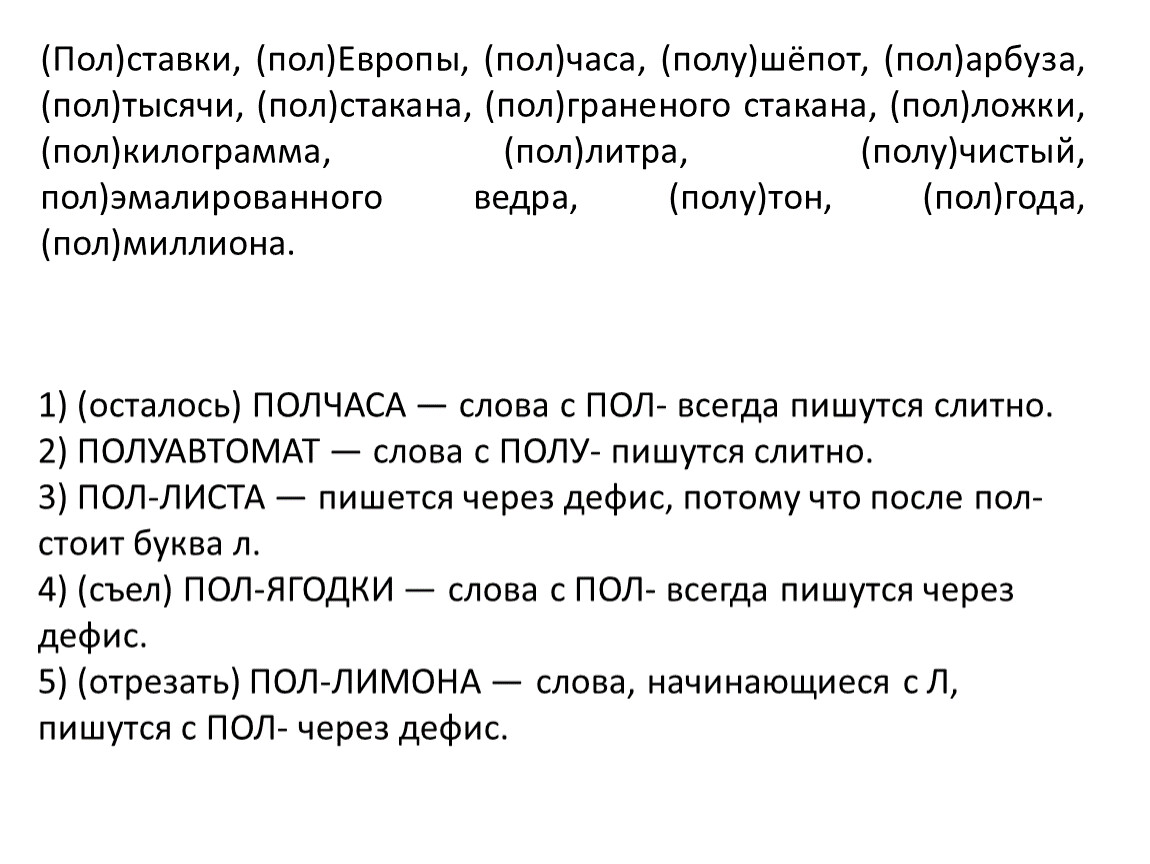 (Пол)ставки, (пол)Европы, (пол)часа, (полу)шёпот, (пол)арбуза, (пол)тысячи, (пол)стакана, (пол)граненого стакана, (пол)ложки, (пол)килограмма, (пол)литра, (полу)чистый, пол)эмалированного ведра, (полу)тон, (пол)года, (пол)миллиона.

1) (осталось) ПОЛЧАСА — слова с ПОЛ- всегда пишутся слитно.
2) ПОЛУАВТОМАТ — слова с ПОЛУ- пишутся слитно.
3) ПОЛ-ЛИСТА — пишется через дефис, потому что после пол- стоит буква л.
4) (съел) ПОЛ-ЯГОДКИ — слова с ПОЛ- всегда пишутся через дефис.
5) (отрезать) ПОЛ-ЛИМОНА — слова, начинающиеся с Л, пишутся с ПОЛ- через дефис.